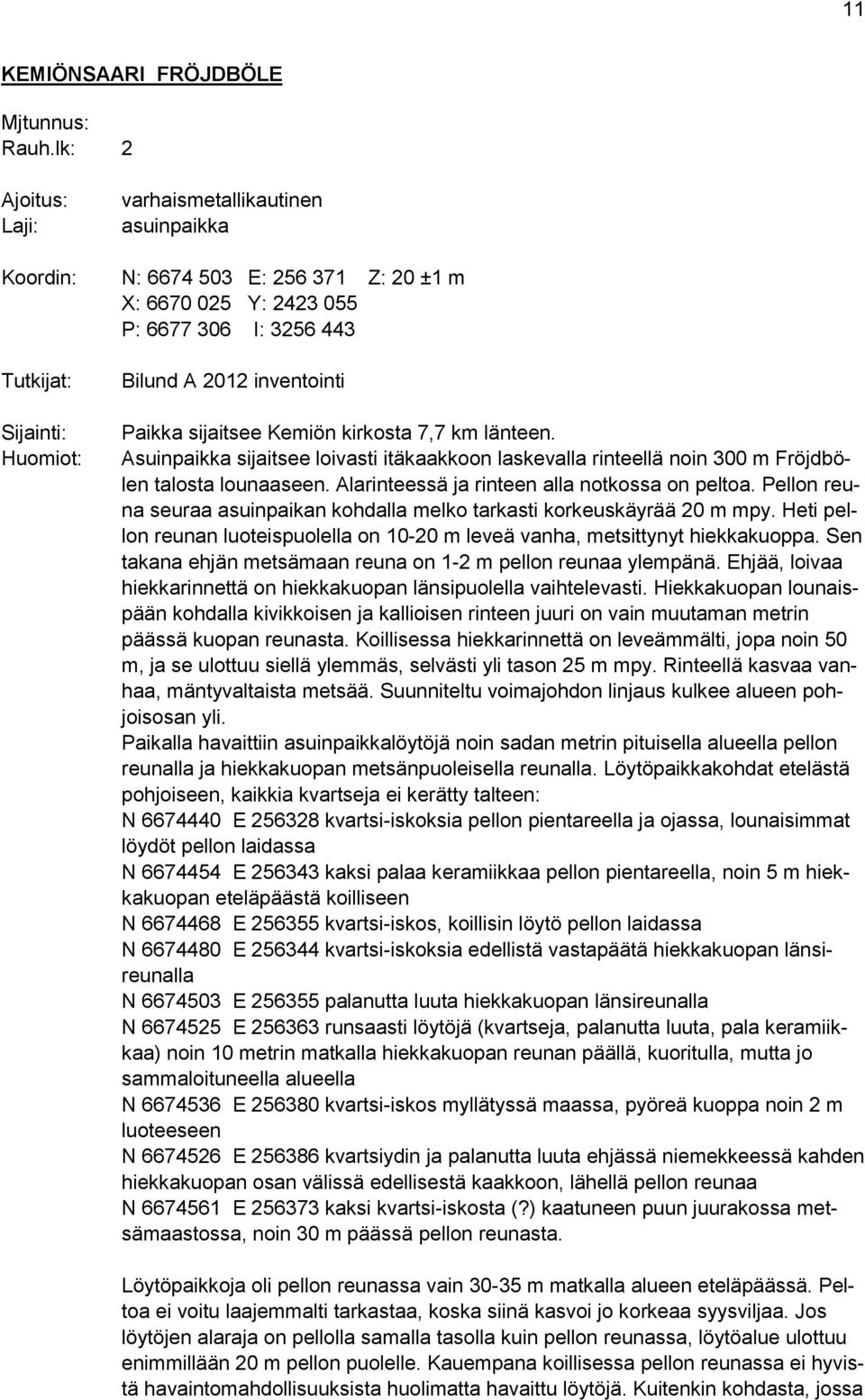 11

KEMIÖNSAARI FRÖJDBÖLE

Mjtunnus:
Rauh.lk: 2

Ajoitus: varhaismetallikautinen
Laji: asuinpaikka

Koordin: N: 6674 503 E: 256 371 Z: 20 ±1 m
X: 6670 025 Y: 2423 055
P: 6677 306 I: 3256 443

Tutkijat: Bilund A 2012 inventointi

Sijainti: Paikka sijaitsee Kemiön kirkosta 7,7 km länteen.
Huomiot: Asuinpaikka sijaitsee loivasti itäkaakkoon laskevalla rinteellä noin 300 m Fröjdbölen talosta lounaaseen. Alarinteessä ja rinteen alla notkossa on peltoa. Pellon reuna seuraa asuinpaikan kohdalla melko tarkasti korkeuskäyrää 20 m mpy. Heti pellon reunan luoteispuolella on 10-20 m leveä vanha, metsittynyt hiekkakuoppa. Sen takana ehjän metsämaan reuna on 1-2 m pellon reunaa ylempänä. Ehjää, loivaa hiekkarinnettä on hiekkakuopan länsipuolella vaihtelevasti. Hiekkakuopan lounaispään kohdalla kivikkoisen ja kallioisen rinteen juuri on vain muutaman metrin päässä kuopan reunasta. Koillisessa hiekkarinnettä on leveämmälti, jopa noin 50 m, ja se ulottuu siellä ylemmäs, selvästi yli tason 25 m mpy. Rinteellä kasvaa vanhaa, mäntyvaltaista metsää. Suunniteltu voimajohdon linjaus kulkee alueen pohjoisosan yli.
Paikalla havaittiin asuinpaikkalöytöjä noin sadan metrin pituisella alueella pellon reunalla ja hiekkakuopan metsänpuoleisella reunalla. Löytöpaikkakohdat etelästä pohjoiseen, kaikkia kvartseja ei kerätty talteen:
N 6674440 E 256328 kvartsi-iskoksia pellon pientareella ja ojassa, lounaisimmat löydöt pellon laidassa
N 6674454 E 256343 kaksi palaa keramiikkaa pellon pientareella, noin 5 m hiekkakuopan eteläpäästä koilliseen
N 6674468 E 256355 kvartsi-iskos, koillisin löytö pellon laidassa
N 6674480 E 256344 kvartsi-iskoksia edellistä vastapäätä hiekkakuopan länsireunalla
N 6674503 E 256355 palanutta luuta hiekkakuopan länsireunalla
N 6674525 E 256363 runsaasti löytöjä (kvartseja, palanutta luuta, pala keramiikkaa) noin 10 metrin matkalla hiekkakuopan reunan päällä, kuoritulla, mutta jo sammaloituneella alueella
N 6674536 E 256380 kvartsi-iskos myllätyssä maassa, pyöreä kuoppa noin 2 m luoteeseen
N 6674526 E 256386 kvartsiydin ja palanutta luuta ehjässä niemekkeessä kahden hiekkakuopan osan välissä edellisestä kaakkoon, lähellä pellon reunaa
N 6674561 E 256373 kaksi kvartsi-iskosta (?) kaatuneen puun juurakossa metsämaastossa, noin 30 m päässä pellon reunasta.

Löytöpaikkoja oli pellon reunassa vain 30-35 m matkalla alueen eteläpäässä. Peltoa ei voitu laajemmalti tarkastaa, koska siinä kasvoi jo korkeaa syysviljaa. Jos löytöjen alaraja on pellolla samalla tasolla kuin pellon reunassa, löytöalue ulottuu enimmillään 20 m pellon puolelle. Kauempana koillisessa pellon reunassa ei hyvistä havaintomahdollisuuksista huolimatta havaittu löytöjä. Kuitenkin kohdasta, jossa